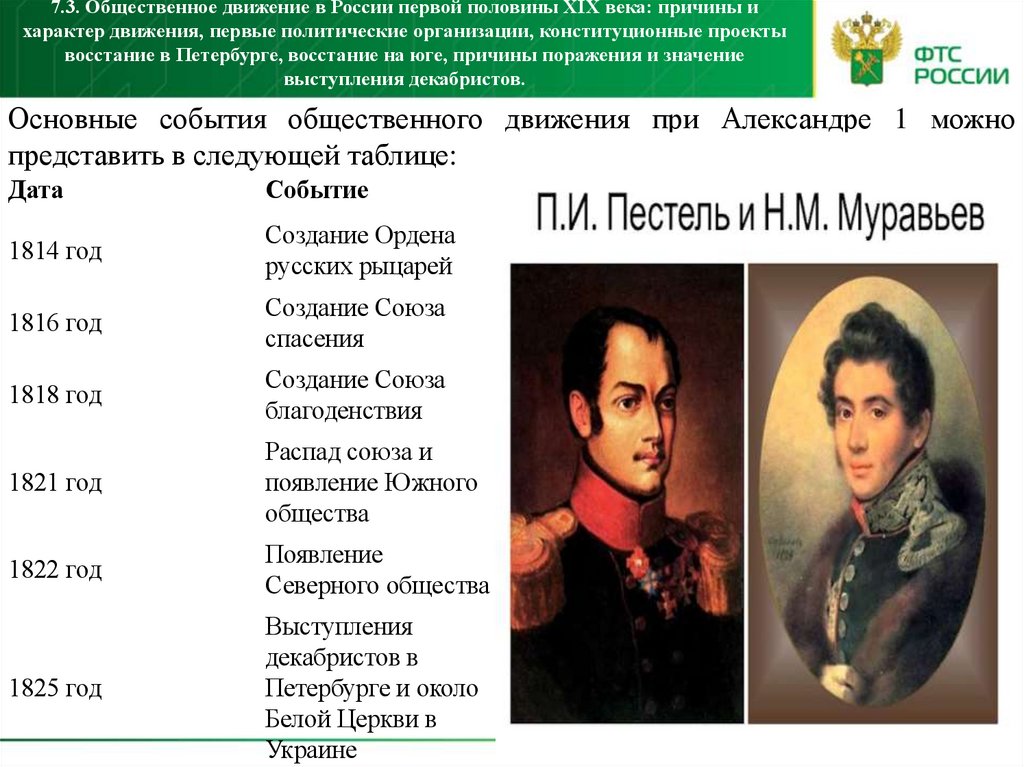 7.3. Общественное движение в России первой половины XIX века: причины и характер движения, первые политические организации, конституционные проекты восстание в Петербурге, восстание на юге, причины поражения и значение выступления декабристов.

ФТС РОССИИ

Основные события общественного движения при Александре 1 можно представить в следующей таблице:

| Дата | Событие |
|---|---|
| 1814 год | Создание Ордена русских рыцарей |
| 1816 год | Создание Союза спасения |
| 1818 год | Создание Союза благоденствия |
| 1821 год | Распад союза и появление Южного общества |
| 1822 год | Появление Северного общества |
| 1825 год | Выступления декабристов в Петербурге и около Белой Церкви в Украине |

П.И. Пестель и Н.М. Муравьев